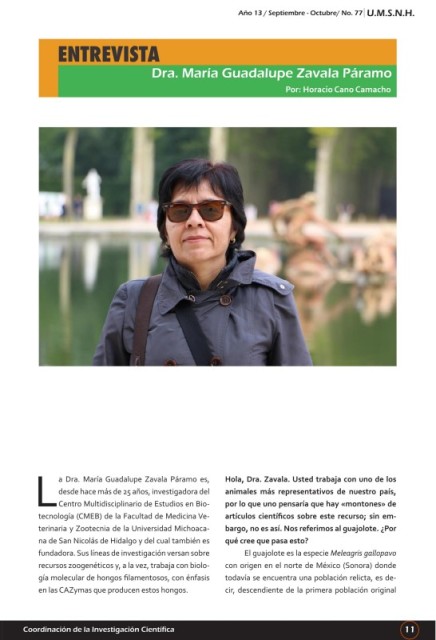 Año 13 / Septiembre - Octubre/ No. 77 U.M.S.N.H.

ENTREVISTA

Dra. María Guadalupe Zavala Páramo

Por: Horacio Cano Camacho

La Dra. María Guadalupe Zavala Páramo es, desde hace más de 25 años, investigadora del Centro Multidisciplinario de Estudios en Biotecnología (CMEB) de la Facultad de Medicina Veterinaria y Zootecnia de la Universidad Michoacana de San Nicolás de Hidalgo y del cual también es fundadora. Sus líneas de investigación versan sobre recursos zoogenéticos y, a la vez, trabaja con biología molecular de hongos filamentosos, con énfasis en las CAZymas que producen estos hongos.

Hola, Dra. Zavala. Usted trabaja con uno de los animales más representativos de nuestro país, por lo que uno pensaría que hay «montones» de artículos científicos sobre este recurso; sin embargo, no es así. Nos referimos al guajolote. ¿Por qué cree que pasa esto?

El guajolote es la especie Meleagris gallopavo con origen en el norte de México (Sonora) donde todavía se encuentra una población relicta, es decir, descendiente de la primera población original

Coordinación de la Investigación Científica

11